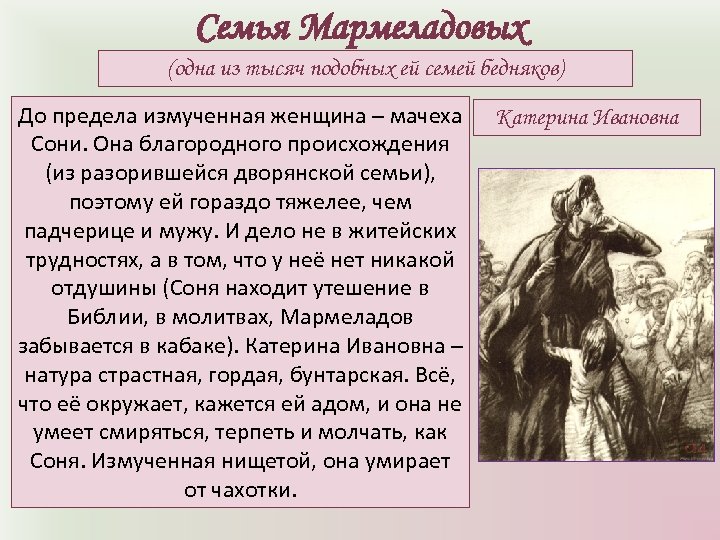 Семья Мармеладовых

(одна из тысяч подобных ей семей бедняков)

До предела измученная женщина – мачеха Сони. Она благородного происхождения (из разорившейся дворянской семьи), поэтому ей гораздо тяжелее, чем падчерице и мужу. И дело не в житейских трудностях, а в том, что у неё нет никакой отдушины (Соня находит утешение в Библии, в молитвах, Мармеладов забывается в кабаке). Катерина Ивановна – натура страстная, гордая, бунтарская. Всё, что её окружает, кажется ей адом, и она не умеет смиряться, терпеть и молчать, как Соня. Измученная нищетой, она умирает от чахотки.

Катерина Ивановна